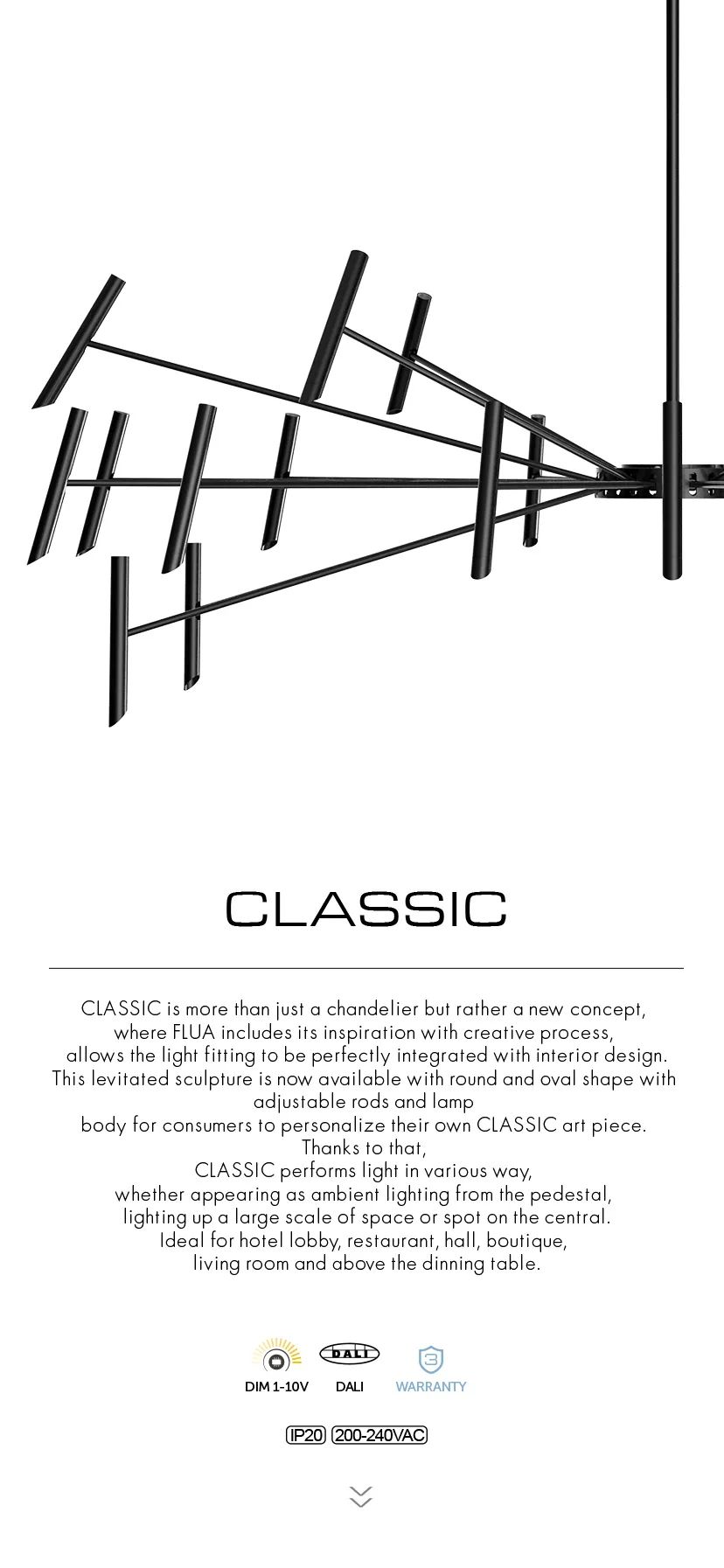 CLASSIC

CLASSIC is more than just a chandelier but rather a new concept, where FLUA includes its inspiration with creative process, allows the light fitting to be perfectly integrated with interior design. This levitated sculpture is now available with round and oval shape with adjustable rods and lamp body for consumers to personalize their own CLASSIC art piece. Thanks to that, CLASSIC performs light in various way, whether appearing as ambient lighting from the pedestal, lighting up a large scale of space or spot on the central. Ideal for hotel lobby, restaurant, hall, boutique, living room and above the dinning table.

DALI
3
DIM 1-10V DALI WARRANTY

IP20 200-240VAC